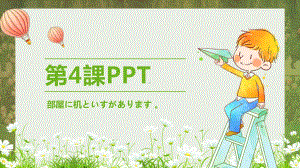 第4課PPT

部屋に机といすがあります。